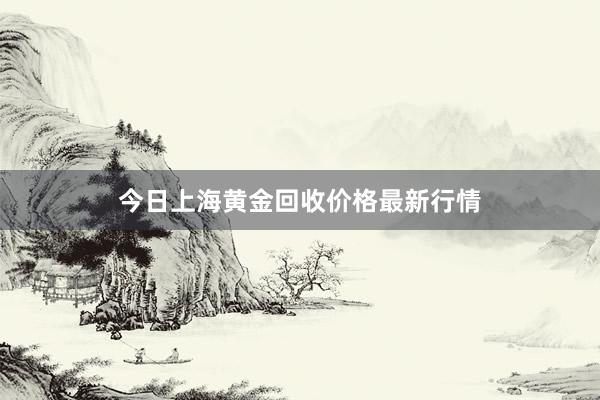 今日上海黄金回收价格最新行情